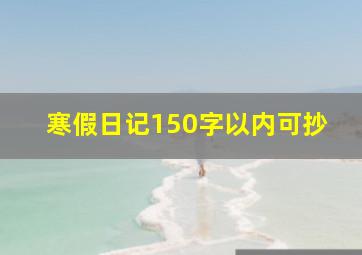 寒假日记150字以内可抄